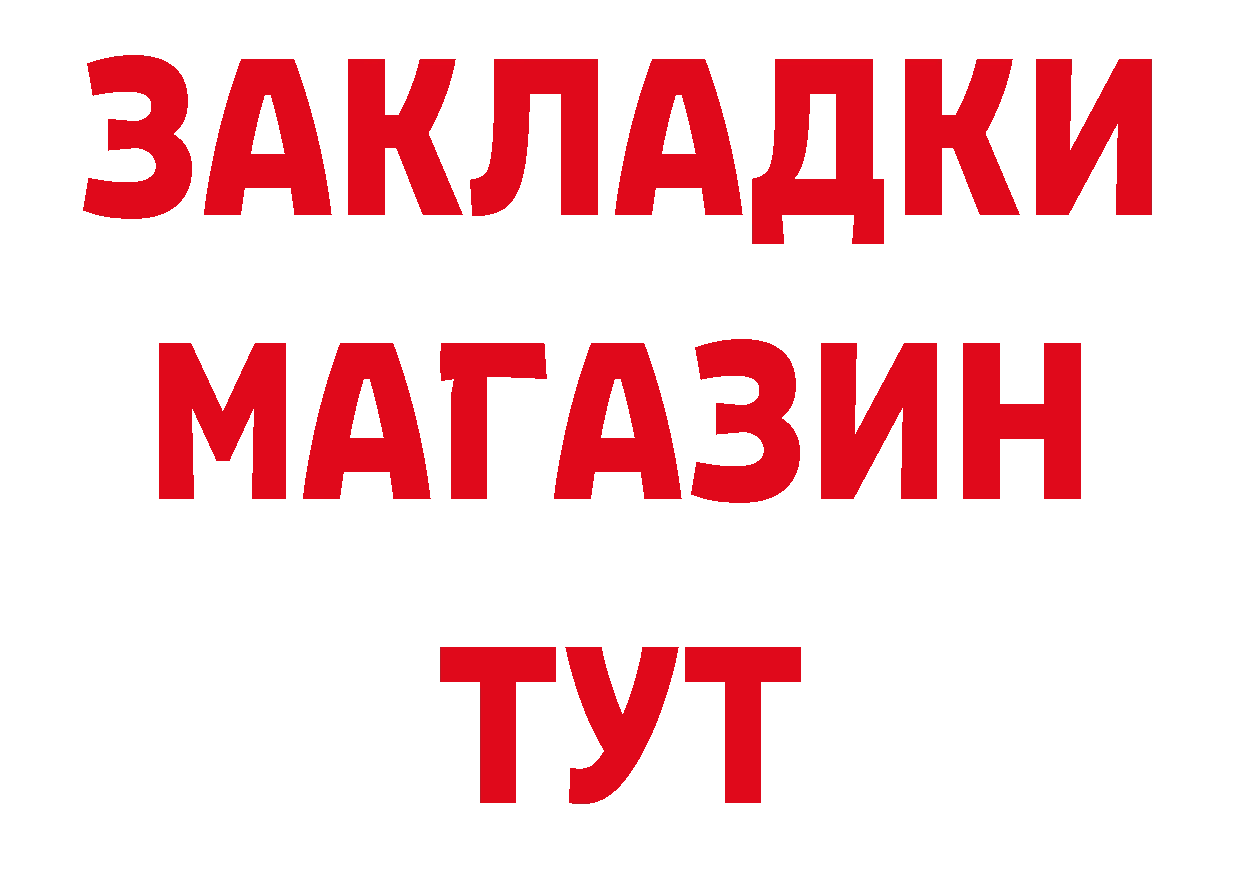 ЗАКЛАДКИ
МАГАЗИН
ТУТ